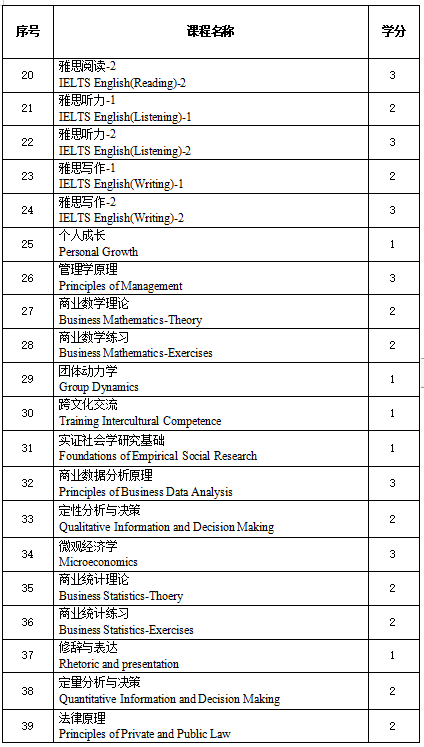 | 序号 | 课程名称 | 学分 |
|---|---|---|
| 20 | 雅思阅读-2 IELTS English(Reading)-2 | 3 |
| 21 | 雅思听力-1 IELTS English(Listening)-1 | 2 |
| 22 | 雅思听力-2 IELTS English(Listening)-2 | 3 |
| 23 | 雅思写作-1 IELTS English(Writing)-1 | 2 |
| 24 | 雅思写作-2 IELTS English(Writing)-2 | 3 |
| 25 | 个人成长 Personal Growth | 1 |
| 26 | 管理学原理 Principles of Management | 3 |
| 27 | 商业数学理论 Business Mathematics-Theory | 2 |
| 28 | 商业数学练习 Business Mathematics-Exercises | 2 |
| 29 | 团体动力学 Group Dynamics | 1 |
| 30 | 跨文化交流 Training Intercultural Competence | 1 |
| 31 | 实证社会学研究基础 Foundations of Empirical Social Research | 1 |
| 32 | 商业数据分析原理 Principles of Business Data Analysis | 3 |
| 33 | 定性分析与决策 Qualitative Information and Decision Making | 2 |
| 34 | 微观经济学 Microeconomics | 3 |
| 35 | 商业统计理论 Business Statistics-Thoery | 2 |
| 36 | 商业统计练习 Business Statistics-Exercises | 2 |
| 37 | 修辞与表达 Rhetoric and presentation | 1 |
| 38 | 定量分析与决策 Quantitative Information and Decision Making | 2 |
| 39 | 法律原理 Principles of Private and Public Law | 2 |